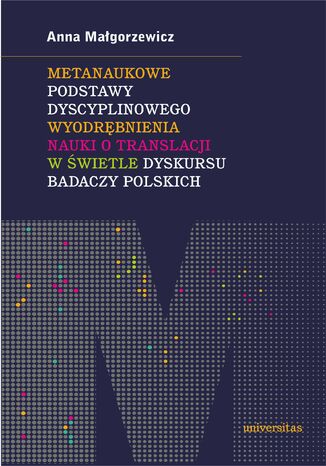 Anna Małgorzewicz

METANAUKOWE PODSTAWY DYSCYPLINOWEGO WYODRĘBNIENIA NAUKI O TRANSLACJI W ŚWIETLE DYSKURSU BADACZY POLSKICH

universitas